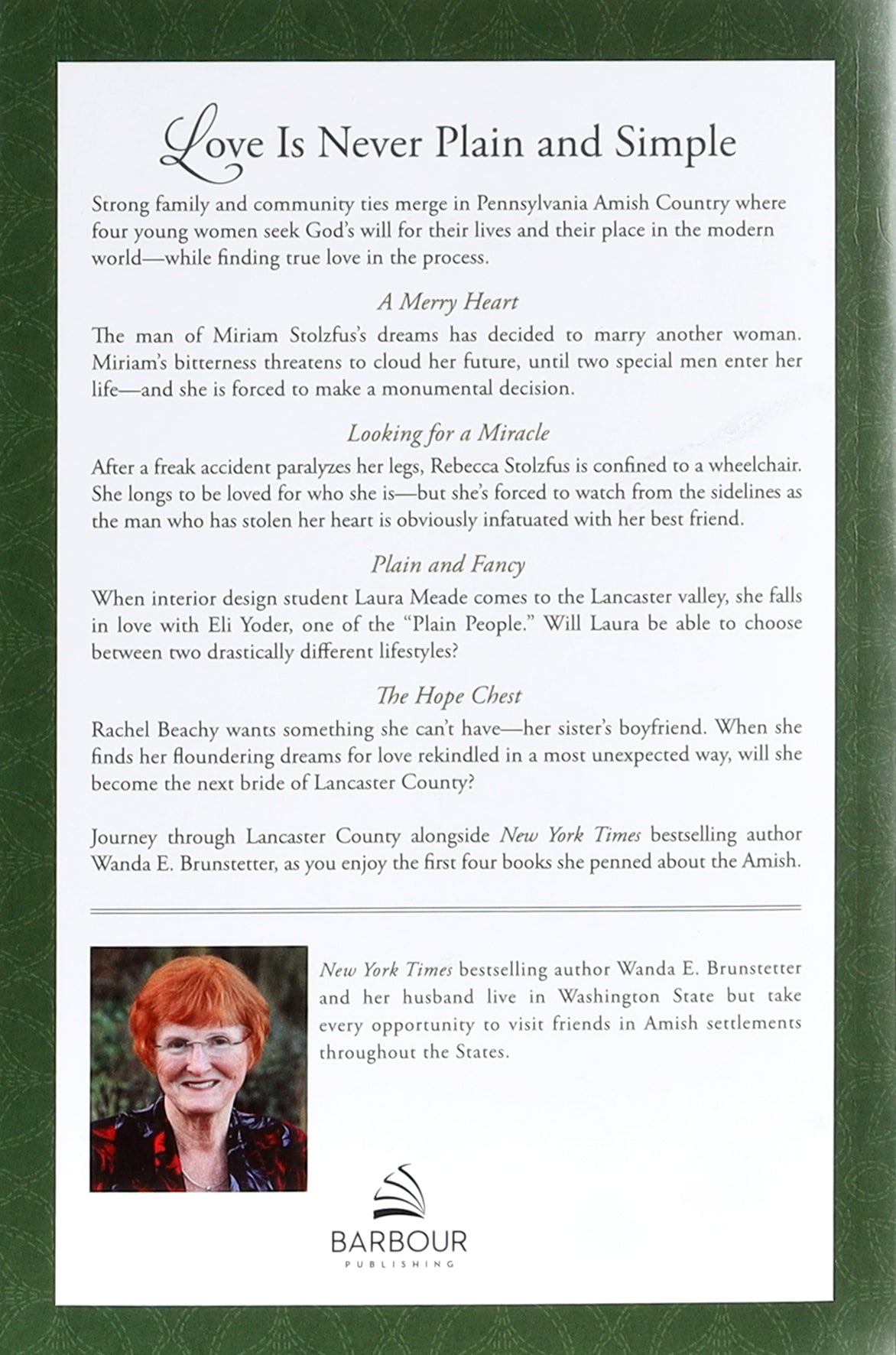 Love Is Never Plain and Simple

Strong family and community ties merge in Pennsylvania Amish Country where four young women seek God's will for their lives and their place in the modern world—while finding true love in the process.

A Merry Heart

The man of Miriam Stolzfus's dreams has decided to marry another woman. Miriam's bitterness threatens to cloud her future, until two special men enter her life—and she is forced to make a monumental decision.

Looking for a Miracle

After a freak accident paralyzes her legs, Rebecca Stolzfus is confined to a wheelchair. She longs to be loved for who she is—but she's forced to watch from the sidelines as the man who has stolen her heart is obviously infatuated with her best friend.

Plain and Fancy

When interior design student Laura Meade comes to the Lancaster valley, she falls in love with Eli Yoder, one of the "Plain People." Will Laura be able to choose between two drastically different lifestyles?

The Hope Chest

Rachel Beachy wants something she can't have—her sister's boyfriend. When she finds her floundering dreams for love rekindled in a most unexpected way, will she become the next bride of Lancaster County?

Journey through Lancaster County alongside New York Times bestselling author Wanda E. Brunstetter, as you enjoy the first four books she penned about the Amish.

New York Times bestselling author Wanda E. Brunstetter and her husband live in Washington State but take every opportunity to visit friends in Amish settlements throughout the States.

BARBOUR
PUBLISHING